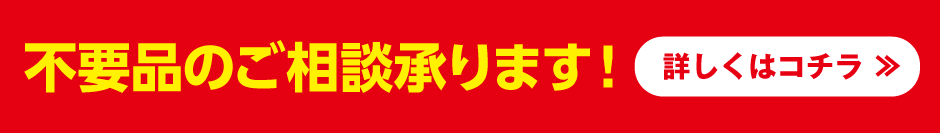 不要品のご相談承ります！

詳しくはコチラ ≫